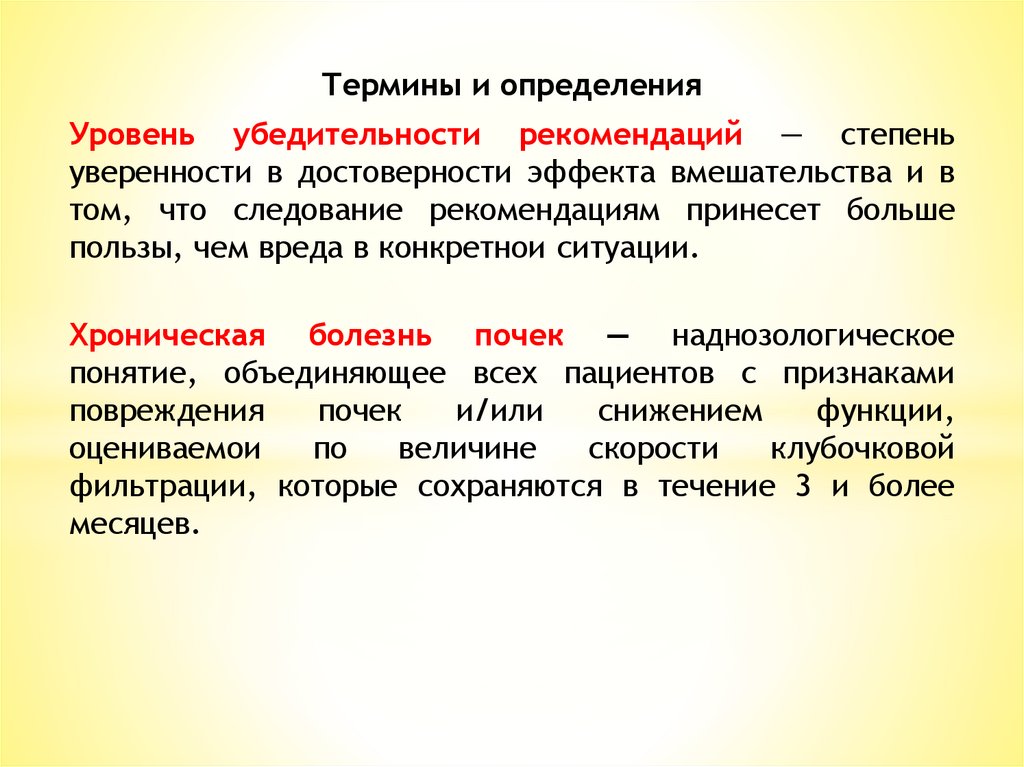 Термины и определения

Уровень убедительности рекомендаций — степень уверенности в достоверности эффекта вмешательства и в том, что следование рекомендациям принесет больше пользы, чем вреда в конкретнои ситуации.

Хроническая болезнь почек — наднозологическое понятие, объединяющее всех пациентов с признаками повреждения почек и/или снижением функции, оцениваемои по величине скорости клубочковой фильтрации, которые сохраняются в течение 3 и более месяцев.